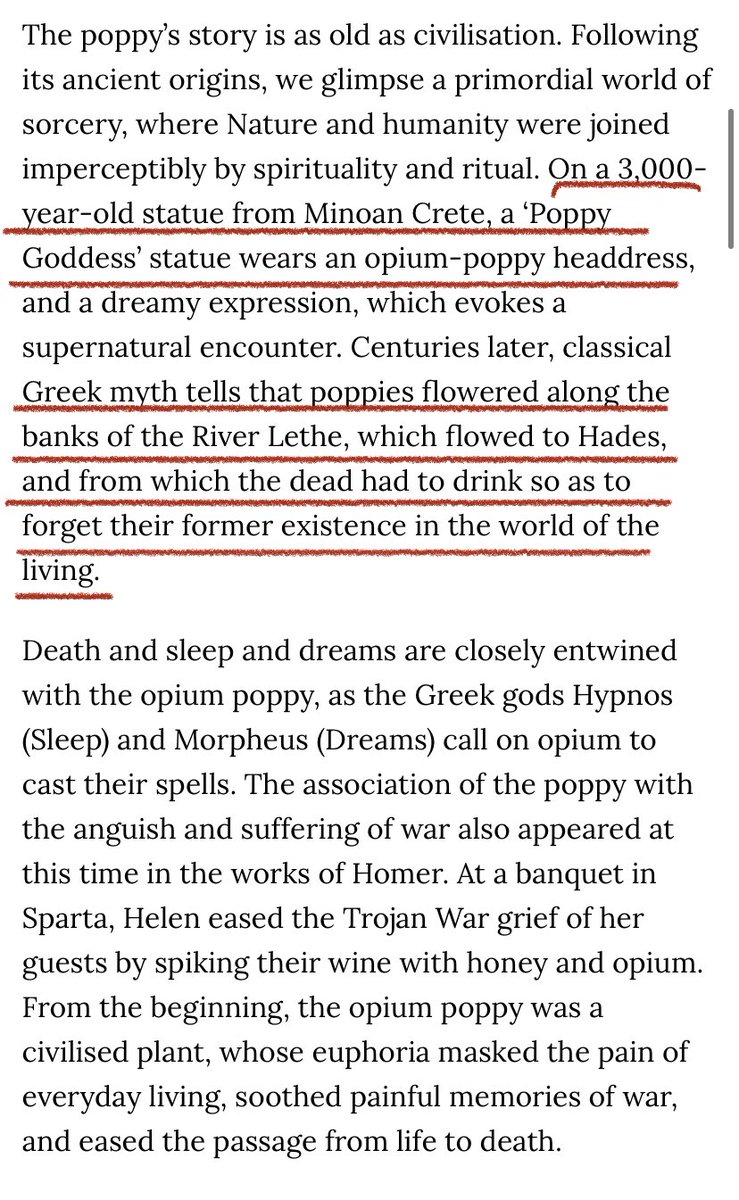 The poppy's story is as old as civilisation. Following its ancient origins, we glimpse a primordial world of sorcery, where Nature and humanity were joined imperceptibly by spirituality and ritual. On a 3,000-year-old statue from Minoan Crete, a 'Poppy Goddess' statue wears an opium-poppy headdress, and a dreamy expression, which evokes a supernatural encounter. Centuries later, classical Greek myth tells that poppies flowered along the banks of the River Lethe, which flowed to Hades, and from which the dead had to drink so as to forget their former existence in the world of the living.

Death and sleep and dreams are closely entwined with the opium poppy, as the Greek gods Hypnos (Sleep) and Morpheus (Dreams) call on opium to cast their spells. The association of the poppy with the anguish and suffering of war also appeared at this time in the works of Homer. At a banquet in Sparta, Helen eased the Trojan War grief of her guests by spiking their wine with honey and opium. From the beginning, the opium poppy was a civilised plant, whose euphoria masked the pain of everyday living, soothed painful memories of war, and eased the passage from life to death.